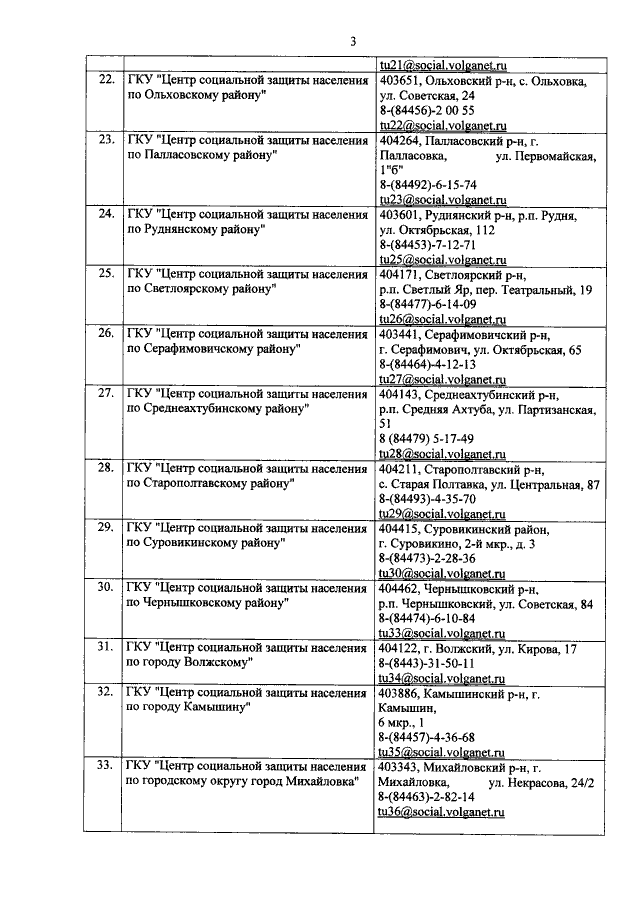 3

| | | |
|---|---|---|
| | | tu21@social.volganet.ru |
| 22. | ГКУ "Центр социальной защиты населения по Ольховскому району" | 403651, Ольховский р-н, с. Ольховка, ул. Советская, 24 8-(84456)-2 00 55 tu22@social.volganet.ru |
| 23. | ГКУ "Центр социальной защиты населения по Палласовскому району" | 404264, Палласовский р-н, г. Палласовка, ул. Первомайская, 1"б" 8-(84492)-6-15-74 tu23@social.volganet.ru |
| 24. | ГКУ "Центр социальной защиты населения по Руднянскому району" | 403601, Руднянский р-н, р.п. Рудня, ул. Октябрьская, 112 8-(84453)-7-12-71 tu25@social.volganet.ru |
| 25. | ГКУ "Центр социальной защиты населения по Светлоярскому району" | 404171, Светлоярский р-н, р.п. Светлый Яр, пер. Театральный, 19 8-(84477)-6-14-09 tu26@social.volganet.ru |
| 26. | ГКУ "Центр социальной защиты населения по Серафимовичскому району" | 403441, Серафимовичский р-н, г. Серафимович, ул. Октябрьская, 65 8-(84464)-4-12-13 tu27@social.volganet.ru |
| 27. | ГКУ "Центр социальной защиты населения по Среднеахтубинскому району" | 404143, Среднеахтубинский р-н, р.п. Средняя Ахтуба, ул. Партизанская, 51 8 (84479) 5-17-49 tu28@social.volganet.ru |
| 28. | ГКУ "Центр социальной защиты населения по Старополтавскому району" | 404211, Старополтавский р-н, с. Старая Полтавка, ул. Центральная, 87 8-(84493)-4-35-70 tu29@social.volganet.ru |
| 29. | ГКУ "Центр социальной защиты населения по Суровикинскому району" | 404415, Суровикинский район, г. Суровикино, 2-й мкр., д. 3 8-(84473)-2-28-36 tu30@social.volganet.ru |
| 30. | ГКУ "Центр социальной защиты населения по Чернышковскому району" | 404462, Чернышковский р-н, р.п. Чернышковский, ул. Советская, 84 8-(84474)-6-10-84 tu33@social.volganet.ru |
| 31. | ГКУ "Центр социальной защиты населения по городу Волжскому" | 404122, г. Волжский, ул. Кирова, 17 8-(8443)-31-50-11 tu34@social.volganet.ru |
| 32. | ГКУ "Центр социальной защиты населения по городу Камышину" | 403886, Камышинский р-н, г. Камышин, 6 мкр., 1 8-(84457)-4-36-68 tu35@social.volganet.ru |
| 33. | ГКУ "Центр социальной защиты населения по городскому округу город Михайловка" | 403343, Михайловский р-н, г. Михайловка, ул. Некрасова, 24/2 8-(84463)-2-82-14 tu36@social.volganet.ru |